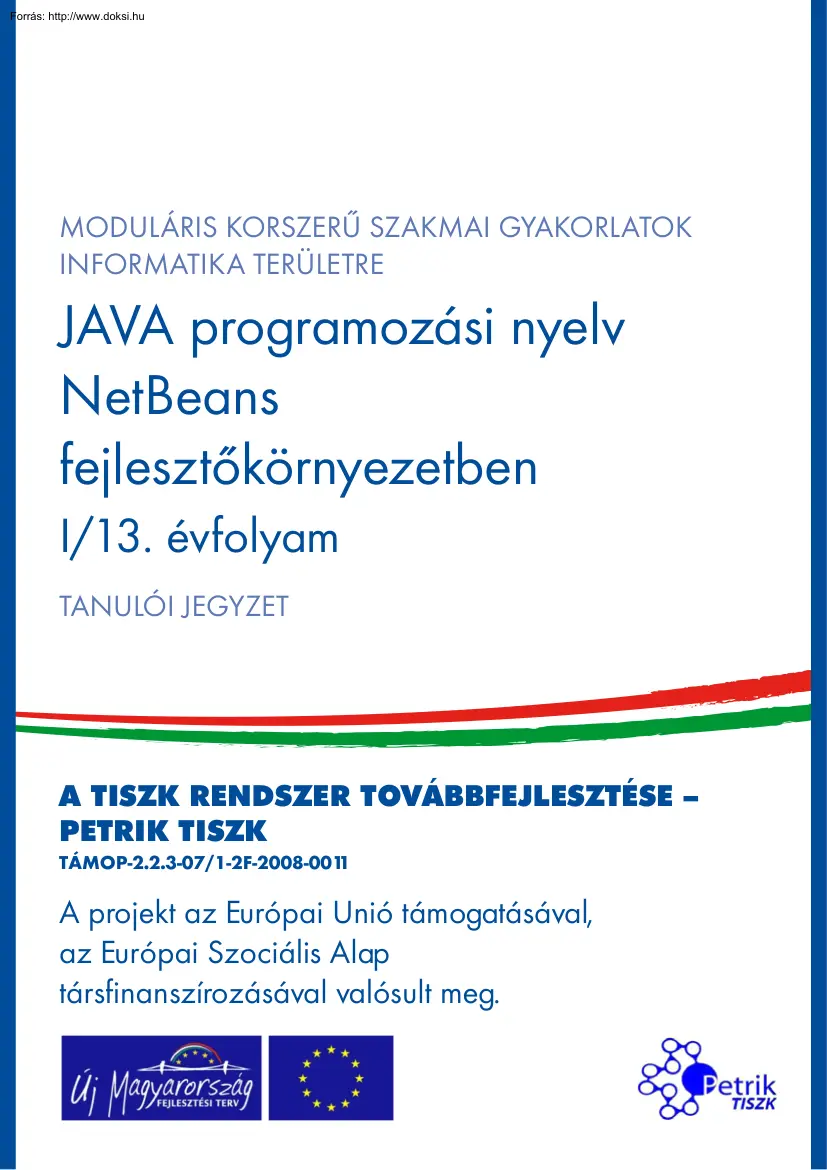 Forrás: http://www.doksi.hu

MODULÁRIS KORSZERŰ SZAKMAI GYAKORLATOK INFORMATIKA TERÜLETRE

JAVA programozási nyelv NetBeans fejlesztőkörnyezetben

I/13. évfolyam

TANULÓI JEGYZET

A TISZK RENDSZER TOVÁBBFEJLESZTÉSE – PETRIK TISZK

TÁMOP-2.2.3-07/1-2F-2008-0011

A projekt az Európai Unió támogatásával, az Európai Szociális Alap társfinanszírozásával valósult meg.

Új Magyarország FEJLESZTÉSI TERV

Petrik TISZK